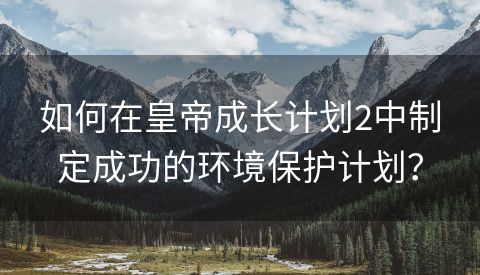 如何在皇帝成长计划2中制定成功的环境保护计划?